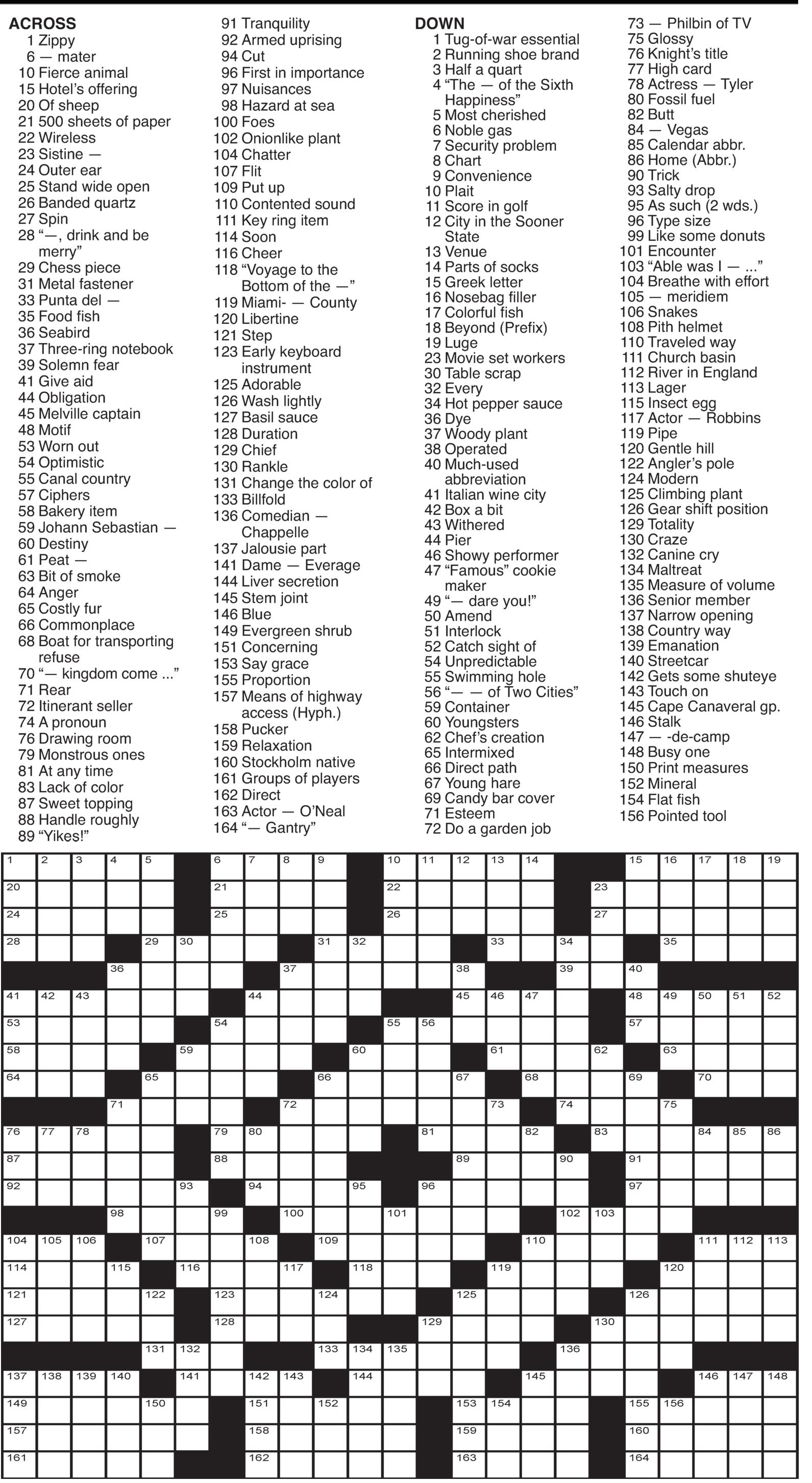 ACROSS
1 Zippy
6 — mater
10 Fierce animal
15 Hotel's offering
20 Of sheep
21 500 sheets of paper
22 Wireless
23 Sistine —
24 Outer ear
25 Stand wide open
26 Banded quartz
27 Spin
28 "—, drink and be merry"
29 Chess piece
31 Metal fastener
33 Punta del —
35 Food fish
36 Seabird
37 Three-ring notebook
39 Solemn fear
41 Give aid
44 Obligation
45 Melville captain
48 Motif
53 Worn out
54 Optimistic
55 Canal country
57 Ciphers
58 Bakery item
59 Johann Sebastian —
60 Destiny
61 Peat —
63 Bit of smoke
64 Anger
65 Costly fur
66 Commonplace
68 Boat for transporting refuse
70 "— kingdom come ..."
71 Rear
72 Itinerant seller
74 A pronoun
76 Drawing room
79 Monstrous ones
81 At any time
83 Lack of color
87 Sweet topping
88 Handle roughly
89 "Yikes!"
91 Tranquility
92 Armed uprising
94 Cut
96 First in importance
97 Nuisances
98 Hazard at sea
100 Foes
102 Onionlike plant
104 Chatter
107 Flit
109 Put up
110 Contented sound
111 Key ring item
114 Soon
116 Cheer
118 "Voyage to the Bottom of the —"
119 Miami- — County
120 Libertine
121 Step
123 Early keyboard instrument
125 Adorable
126 Wash lightly
127 Basil sauce
128 Duration
129 Chief
130 Rankle
131 Change the color of
133 Billfold
136 Comedian — Chappelle
137 Jalousie part
141 Dame — Everage
144 Liver secretion
145 Stem joint
146 Blue
149 Evergreen shrub
151 Concerning
153 Say grace
155 Proportion
157 Means of highway access (Hyph.)
158 Pucker
159 Relaxation
160 Stockholm native
161 Groups of players
162 Direct
163 Actor — O'Neal
164 "— Gantry"

DOWN
1 Tug-of-war essential
2 Running shoe brand
3 Half a quart
4 "The — of the Sixth Happiness"
5 Most cherished
6 Noble gas
7 Security problem
8 Chart
9 Convenience
10 Plait
11 Score in golf
12 City in the Sooner State
13 Venue
14 Parts of socks
15 Greek letter
16 Nosebag filler
17 Colorful fish
18 Beyond (Prefix)
19 Luge
23 Movie set workers
30 Table scrap
32 Every
34 Hot pepper sauce
36 Dye
37 Woody plant
38 Operated
40 Much-used abbreviation
41 Italian wine city
42 Box a bit
43 Withered
44 Pier
46 Showy performer
47 "Famous" cookie maker
49 "— dare you!"
50 Amend
51 Interlock
52 Catch sight of
54 Unpredictable
55 Swimming hole
56 "— — of Two Cities"
59 Container
60 Youngsters
62 Chef's creation
65 Intermixed
66 Direct path
67 Young hare
69 Candy bar cover
71 Esteem
72 Do a garden job
73 — Philbin of TV
75 Glossy
76 Knight's title
77 High card
78 Actress — Tyler
80 Fossil fuel
82 Butt
84 — Vegas
85 Calendar abbr.
86 Home (Abbr.)
90 Trick
93 Salty drop
95 As such (2 wds.)
96 Type size
99 Like some donuts
101 Encounter
103 "Able was I — ..."
104 Breathe with effort
105 — meridiem
106 Snakes
108 Pith helmet
110 Traveled way
111 Church basin
112 River in England
113 Lager
115 Insect egg
117 Actor — Robbins
119 Pipe
120 Gentle hill
122 Angler's pole
124 Modern
125 Climbing plant
126 Gear shift position
129 Totality
130 Craze
132 Canine cry
134 Maltreat
135 Measure of volume
136 Senior member
137 Narrow opening
138 Country way
139 Emanation
140 Streetcar
142 Gets some shuteye
143 Touch on
145 Cape Canaveral gp.
146 Stalk
147 — -de-camp
148 Busy one
150 Print measures
152 Mineral
154 Flat fish
156 Pointed tool

1 2 3 4 5 6 7 8 9 10 11 12 13 14 15 16 17 18 19 20 21 22 23 24 25 26 27 28 29 30 31 32 33 34 35 36 37 38 39 40 41 42 43 44 45 46 47 48 49 50 51 52 53 54 55 56 57 58 59 60 61 62 63 64 65 66 67 68 69 70 71 72 73 74 75 76 77 78 79 80 81 82 83 84 85 86 87 88 89 90 91 92 93 94 95 96 97 98 99 100 101 102 103 104 105 106 107 108 109 110 111 112 113 114 115 116 117 118 119 120 121 122 123 124 125 126 127 128 129 130 131 132 133 134 135 136 137 138 139 140 141 142 143 144 145 146 147 148 149 150 151 152 153 154 155 156 157 158 159 160 161 162 163 164